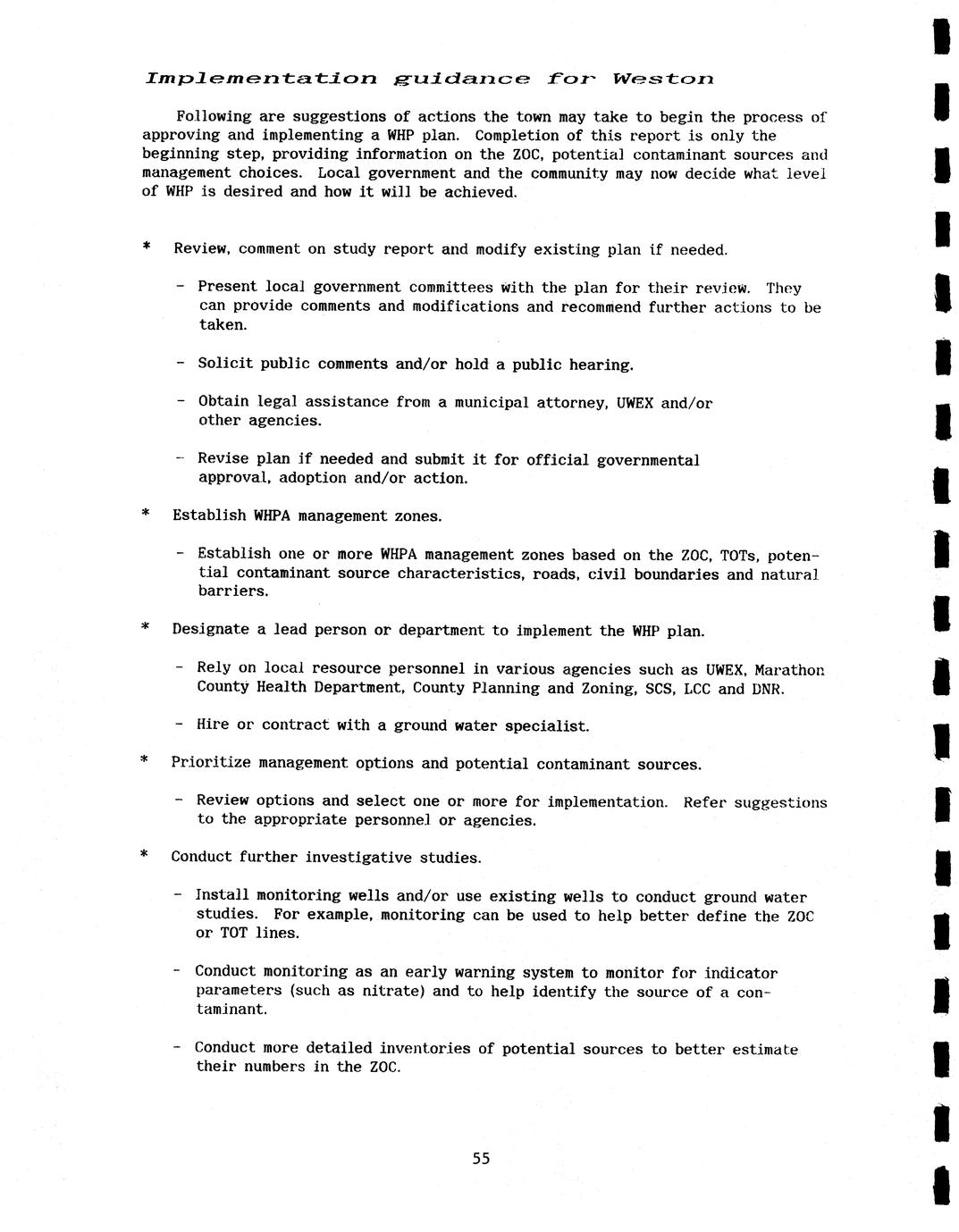 Implementation guidance for Weston

Following are suggestions of actions the town may take to begin the process of approving and implementing a WHP plan. Completion of this report is only the beginning step, providing information on the ZOC, potential contaminant sources and management choices. Local government and the community may now decide what level of WHP is desired and how it will be achieved.

* Review, comment on study report and modify existing plan if needed.

- Present local government committees with the plan for their review. They can provide comments and modifications and recommend further actions to be taken.

- Solicit public comments and/or hold a public hearing.

- Obtain legal assistance from a municipal attorney, UWEX and/or other agencies.

- Revise plan if needed and submit it for official governmental approval, adoption and/or action.

* Establish WHPA management zones.

- Establish one or more WHPA management zones based on the ZOC, TOTs, potential contaminant source characteristics, roads, civil boundaries and natural barriers.

* Designate a lead person or department to implement the WHP plan.

- Rely on local resource personnel in various agencies such as UWEX, Marathon County Health Department, County Planning and Zoning, SCS, LCC and DNR.

- Hire or contract with a ground water specialist.

* Prioritize management options and potential contaminant sources.

- Review options and select one or more for implementation. Refer suggestions to the appropriate personnel or agencies.

* Conduct further investigative studies.

- Install monitoring wells and/or use existing wells to conduct ground water studies. For example, monitoring can be used to help better define the ZOC or TOT lines.

- Conduct monitoring as an early warning system to monitor for indicator parameters (such as nitrate) and to help identify the source of a contaminant.

- Conduct more detailed inventories of potential sources to better estimate their numbers in the ZOC.

55